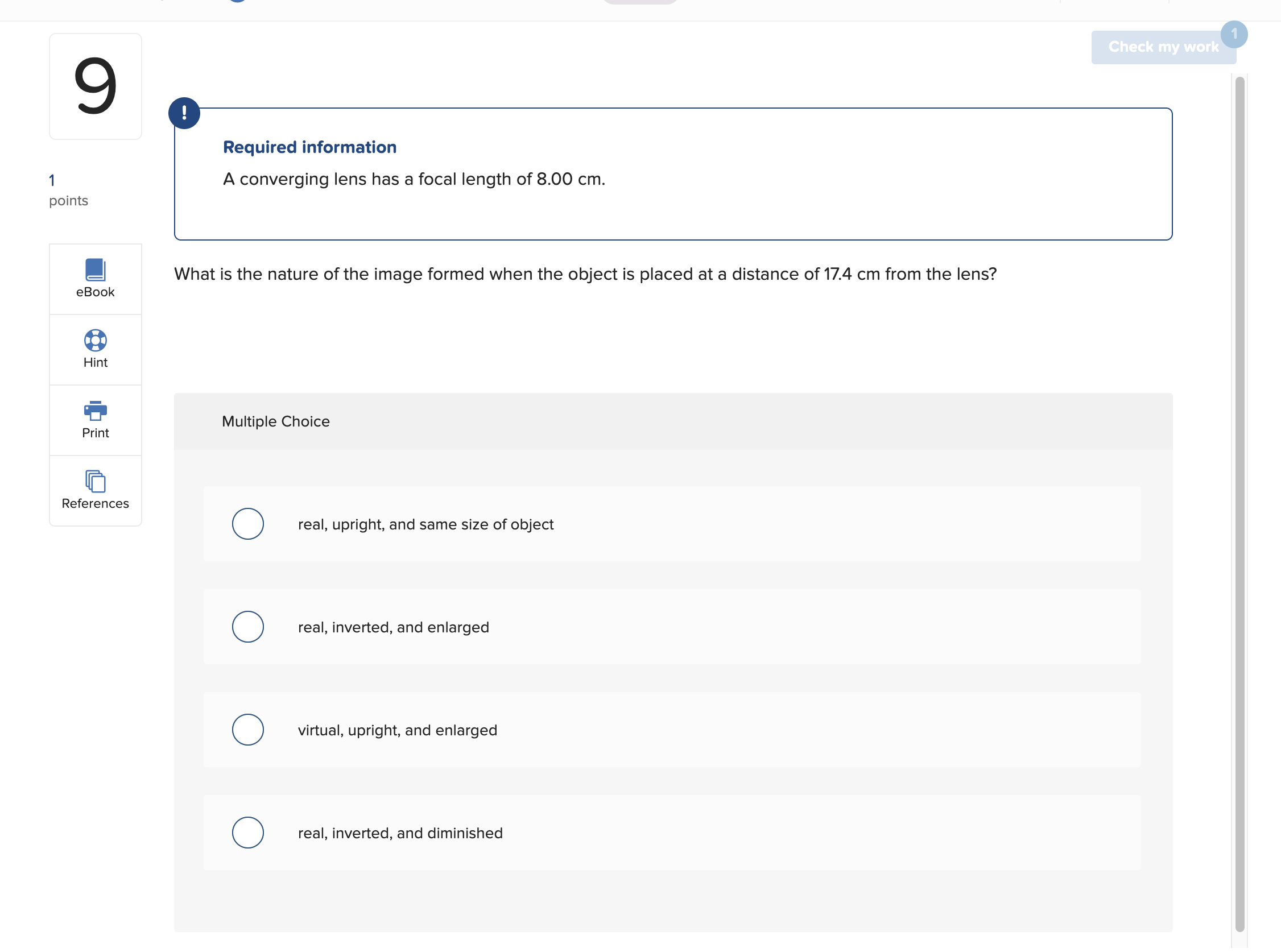 9

1
points

eBook

Hint

Print

References

Check my work 1

!

Required information

A converging lens has a focal length of 8.00 cm.

What is the nature of the image formed when the object is placed at a distance of 17.4 cm from the lens?

Multiple Choice

real, upright, and same size of object

real, inverted, and enlarged

virtual, upright, and enlarged

real, inverted, and diminished